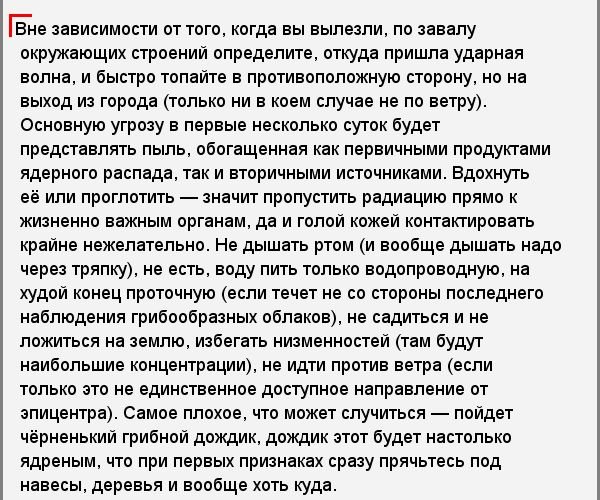 Вне зависимости от того, когда вы вылезли, по завалу окружающих строений определите, откуда пришла ударная волна, и быстро топайте в противоположную сторону, но на выход из города (только ни в коем случае не по ветру). Основную угрозу в первые несколько суток будет представлять пыль, обогащенная как первичными продуктами ядерного распада, так и вторичными источниками. Вдохнуть её или проглотить — значит пропустить радиацию прямо к жизненно важным органам, да и голой кожей контактировать крайне нежелательно. Не дышать ртом (и вообще дышать надо через тряпку), не есть, воду пить только водопроводную, на худой конец проточную (если течет не со стороны последнего наблюдения грибообразных облаков), не садиться и не ложиться на землю, избегать низменностей (там будут наибольшие концентрации), не идти против ветра (если только это не единственное доступное направление от эпицентра). Самое плохое, что может случиться — пойдет чёрненький грибной дождик, дождик этот будет настолько ядреным, что при первых признаках сразу прячьтесь под навесы, деревья и вообще хоть куда.